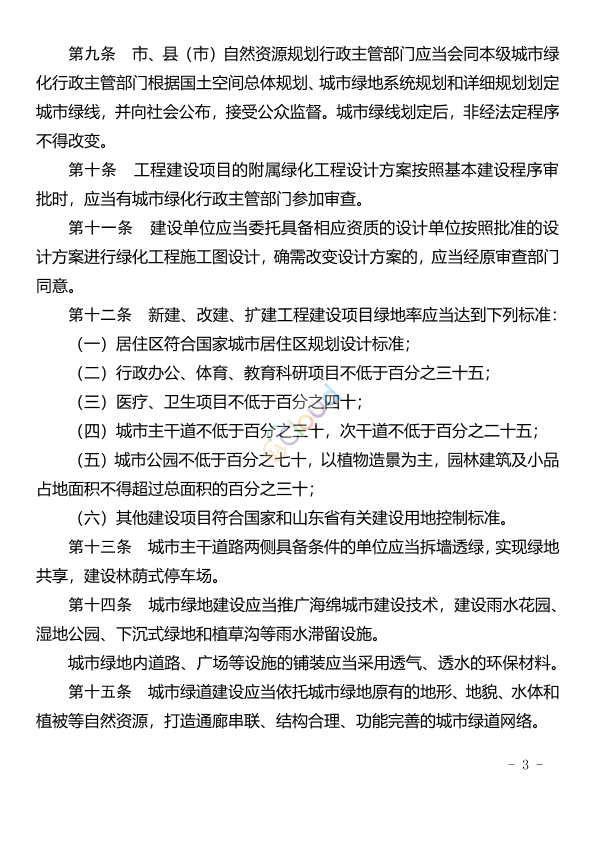 第九条　市、县（市）自然资源规划行政主管部门应当会同本级城市绿化行政主管部门根据国土空间总体规划、城市绿地系统规划和详细规划划定城市绿线，并向社会公布，接受公众监督。城市绿线划定后，非经法定程序不得改变。

第十条　工程建设项目的附属绿化工程设计方案按照基本建设程序审批时，应当有城市绿化行政主管部门参加审查。

第十一条　建设单位应当委托具备相应资质的设计单位按照批准的设计方案进行绿化工程施工图设计，确需改变设计方案的，应当经原审查部门同意。

第十二条　新建、改建、扩建工程建设项目绿地率应当达到下列标准：

（一）居住区符合国家城市居住区规划设计标准；

（二）行政办公、体育、教育科研项目不低于百分之三十五；

（三）医疗、卫生项目不低于百分之四十；

（四）城市主干道不低于百分之三十，次干道不低于百分之二十五；

（五）城市公园不低于百分之七十，以植物造景为主，园林建筑及小品占地面积不得超过总面积的百分之三十；

（六）其他建设项目符合国家和山东省有关建设用地控制标准。

第十三条　城市主干道路两侧具备条件的单位应当拆墙透绿，实现绿地共享，建设林荫式停车场。

第十四条　城市绿地建设应当推广海绵城市建设技术，建设雨水花园、湿地公园、下沉式绿地和植草沟等雨水滞留设施。

城市绿地内道路、广场等设施的铺装应当采用透气、透水的环保材料。

第十五条　城市绿道建设应当依托城市绿地原有的地形、地貌、水体和植被等自然资源，打造通廊串联、结构合理、功能完善的城市绿道网络。

- 3 -